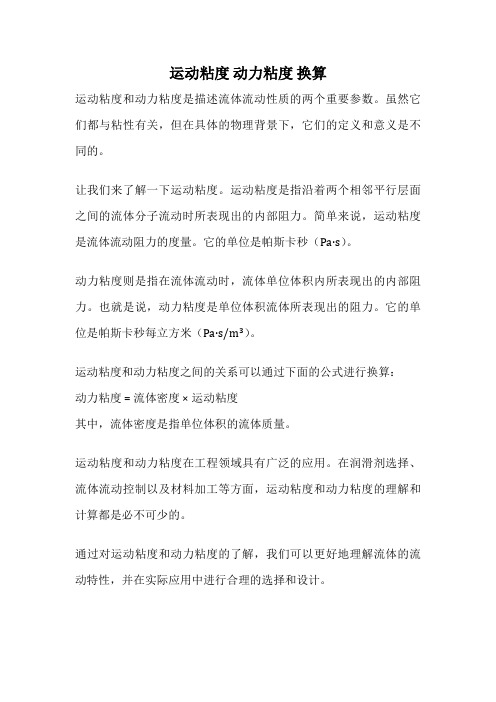 运动粘度 动力粘度 换算

运动粘度和动力粘度是描述流体流动性质的两个重要参数。虽然它们都与粘性有关，但在具体的物理背景下，它们的定义和意义是不同的。

让我们来了解一下运动粘度。运动粘度是指沿着两个相邻平行层面之间的流体分子流动时所表现出的内部阻力。简单来说，运动粘度是流体流动阻力的度量。它的单位是帕斯卡秒（Pa·s）。

动力粘度则是指在流体流动时，流体单位体积内所表现出的内部阻力。也就是说，动力粘度是单位体积流体所表现出的阻力。它的单位是帕斯卡秒每立方米（Pa·s/m³）。

运动粘度和动力粘度之间的关系可以通过下面的公式进行换算：
动力粘度 = 流体密度 × 运动粘度
其中，流体密度是指单位体积的流体质量。

运动粘度和动力粘度在工程领域具有广泛的应用。在润滑剂选择、流体流动控制以及材料加工等方面，运动粘度和动力粘度的理解和计算都是必不可少的。

通过对运动粘度和动力粘度的了解，我们可以更好地理解流体的流动特性，并在实际应用中进行合理的选择和设计。